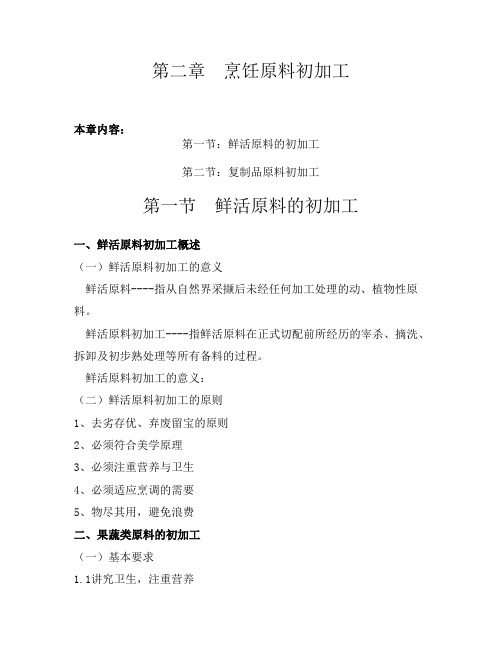 第二章　烹饪原料初加工

本章内容：

第一节：鲜活原料的初加工

第二节：复制品原料初加工

第一节　鲜活原料的初加工

一、鲜活原料初加工概述

（一）鲜活原料初加工的意义

鲜活原料----指从自然界采撷后未经任何加工处理的动、植物性原料。

鲜活原料初加工----指鲜活原料在正式切配前所经历的宰杀、摘洗、拆卸及初步熟处理等所有备料的过程。

鲜活原料初加工的意义：

（二）鲜活原料初加工的原则

1、去劣存优、弃废留宝的原则

2、必须符合美学原理

3、必须注重营养与卫生

4、必须适应烹调的需要

5、物尽其用，避免浪费

二、果蔬类原料的初加工

（一）基本要求

1.1讲究卫生，注重营养